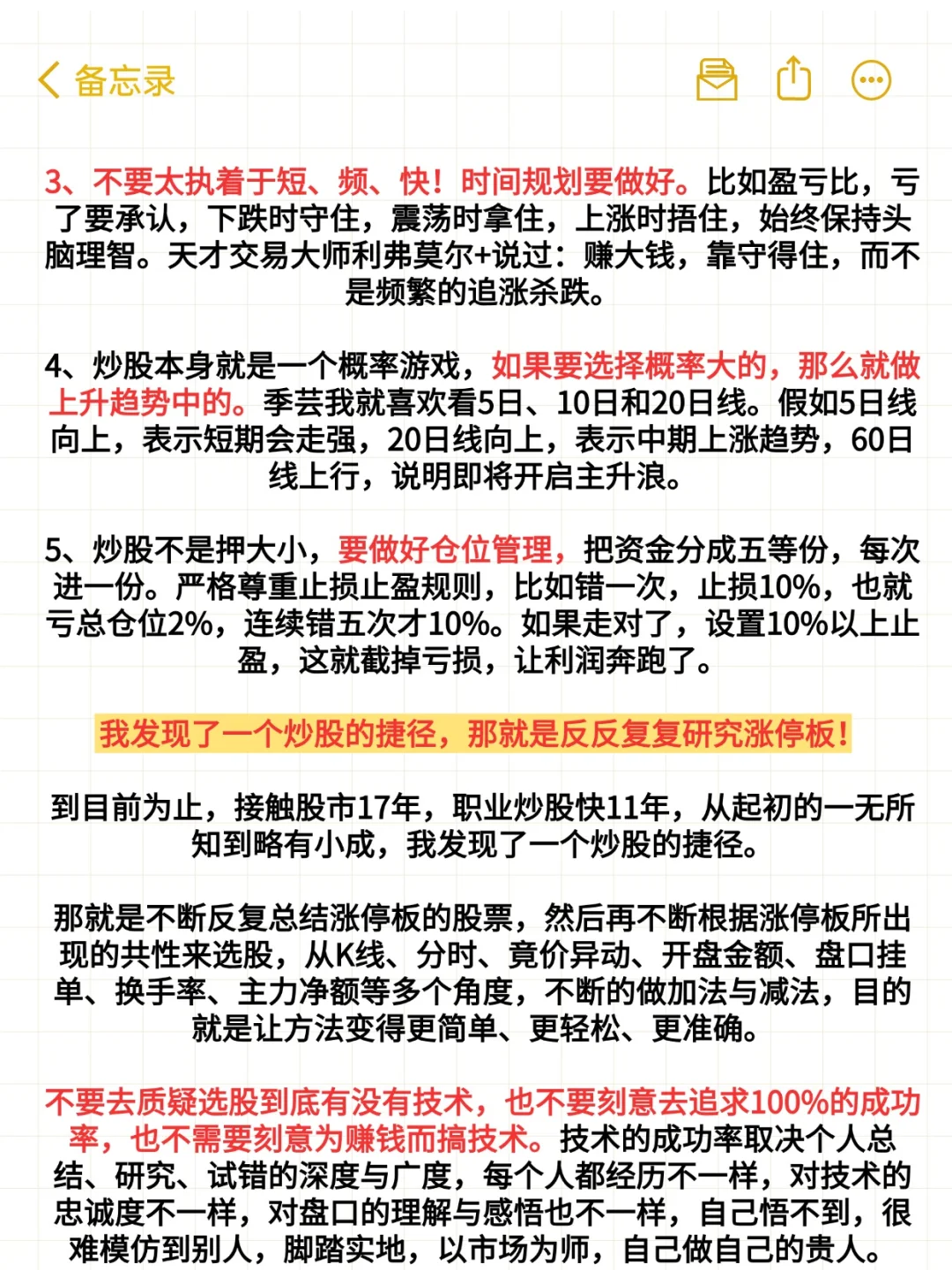 备忘录

3、不要太执着于短、频、快！时间规划要做好。比如盈亏比，亏了要承认，下跌时守住，震荡时拿住，上涨时捂住，始终保持头脑理智。天才交易大师利弗莫尔+说过：赚大钱，靠守得住，而不是频繁的追涨杀跌。

4、炒股本身就是一个概率游戏，如果要选择概率大的，那么就做上升趋势中的。季芸我就喜欢看5日、10日和20日线。假如5日线向上，表示短期会走强，20日线向上，表示中期上涨趋势，60日线上行，说明即将开启主升浪。

5、炒股不是押大小，要做好仓位管理，把资金分成五等份，每次进一份。严格尊重止损止盈规则，比如错一次，止损10%，也就亏总仓位2%，连续错五次才10%。如果走对了，设置10%以上止盈，这就截掉亏损，让利润奔跑了。

我发现了一个炒股的捷径，那就是反反复复研究涨停板！

到目前为止，接触股市17年，职业炒股快11年，从起初的一无所知到略有小成，我发现了一个炒股的捷径。

那就是不断反复总结涨停板的股票，然后再不断根据涨停板所出现的共性来选股，从K线、分时、竟价异动、开盘金额、盘口挂单、换手率、主力净额等多个角度，不断的做加法与减法，目的就是让方法变得更简单、更轻松、更准确。

不要去质疑选股到底有没有技术，也不要刻意去追求100%的成功率，也不需要刻意为赚钱而搞技术。技术的成功率取决个人总结、研究、试错的深度与广度，每个人都经历不一样，对技术的忠诚度不一样，对盘口的理解与感悟也不一样，自己悟不到，很难模仿到别人，脚踏实地，以市场为师，自己做自己的贵人。